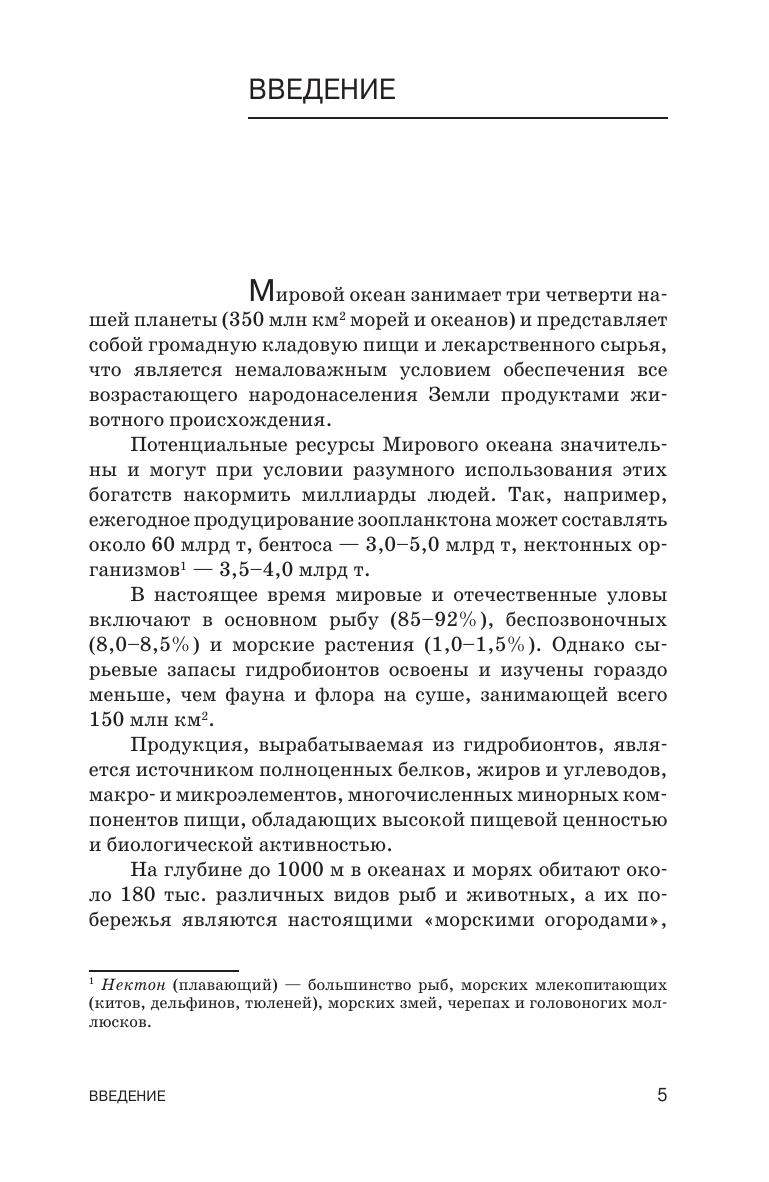 ВВЕДЕНИЕ

Мировой океан занимает три четверти нашей планеты (350 млн км$^2$ морей и океанов) и представляет собой громадную кладовую пищи и лекарственного сырья, что является немаловажным условием обеспечения все возрастающего народонаселения Земли продуктами животного происхождения.

Потенциальные ресурсы Мирового океана значительны и могут при условии разумного использования этих богатств накормить миллиарды людей. Так, например, ежегодное продуцирование зоопланктона может составлять около 60 млрд т, бентоса — 3,0–5,0 млрд т, нектонных организмов$^1$ — 3,5–4,0 млрд т.

В настоящее время мировые и отечественные уловы включают в основном рыбу (85–92%), беспозвоночных (8,0–8,5%) и морские растения (1,0–1,5%). Однако сырьевые запасы гидробионтов освоены и изучены гораздо меньше, чем фауна и флора на суше, занимающей всего 150 млн км$^2$.

Продукция, вырабатываемая из гидробионтов, является источником полноценных белков, жиров и углеводов, макро- и микроэлементов, многочисленных минорных компонентов пищи, обладающих высокой пищевой ценностью и биологической активностью.

На глубине до 1000 м в океанах и морях обитают около 180 тыс. различных видов рыб и животных, а их побережья являются настоящими «морскими огородами»,

$^1$ Нектон (плавающий) — большинство рыб, морских млекопитающих (китов, дельфинов, тюленей), морских змей, черепах и головоногих моллюсков.

ВВЕДЕНИЕ 5